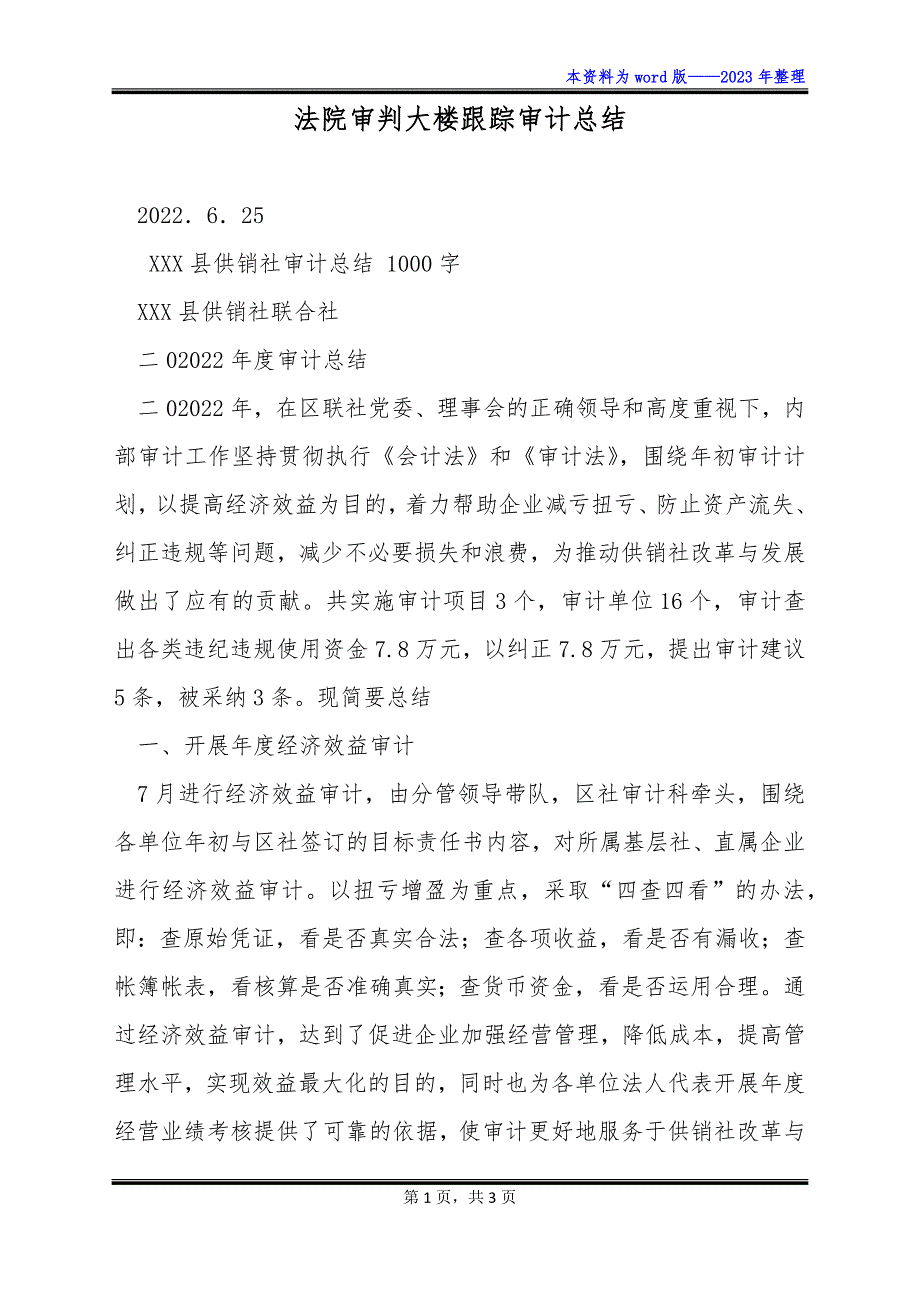 本资料为word版——2023年整理

法院审判大楼跟踪审计总结

2022．6．25

XXX县供销社审计总结 1000字

XXX县供销社联合社

二02022年度审计总结

二02022年，在区联社党委、理事会的正确领导和高度重视下，内部审计工作坚持贯彻执行《会计法》和《审计法》，围绕年初审计计划，以提高经济效益为目的，着力帮助企业减亏扭亏、防止资产流失、纠正违规等问题，减少不必要损失和浪费，为推动供销社改革与发展做出了应有的贡献。共实施审计项目3个，审计单位16个，审计查出各类违纪违规使用资金7.8万元，以纠正7.8万元，提出审计建议5条，被采纳3条。现简要总结

一、开展年度经济效益审计

7月进行经济效益审计，由分管领导带队，区社审计科牵头，围绕各单位年初与区社签订的目标责任书内容，对所属基层社、直属企业进行经济效益审计。以扭亏增盈为重点，采取“四查四看”的办法，即：查原始凭证，看是否真实合法；查各项收益，看是否有漏收；查帐簿帐表，看核算是否准确真实；查货币资金，看是否运用合理。通过经济效益审计，达到了促进企业加强经营管理，降低成本，提高管理水平，实现效益最大化的目的，同时也为各单位法人代表开展年度经营业绩考核提供了可靠的依据，使审计更好地服务于供销社改革与

第1页，共3页